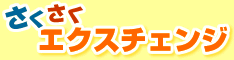 さくさく
エクスチェンジ